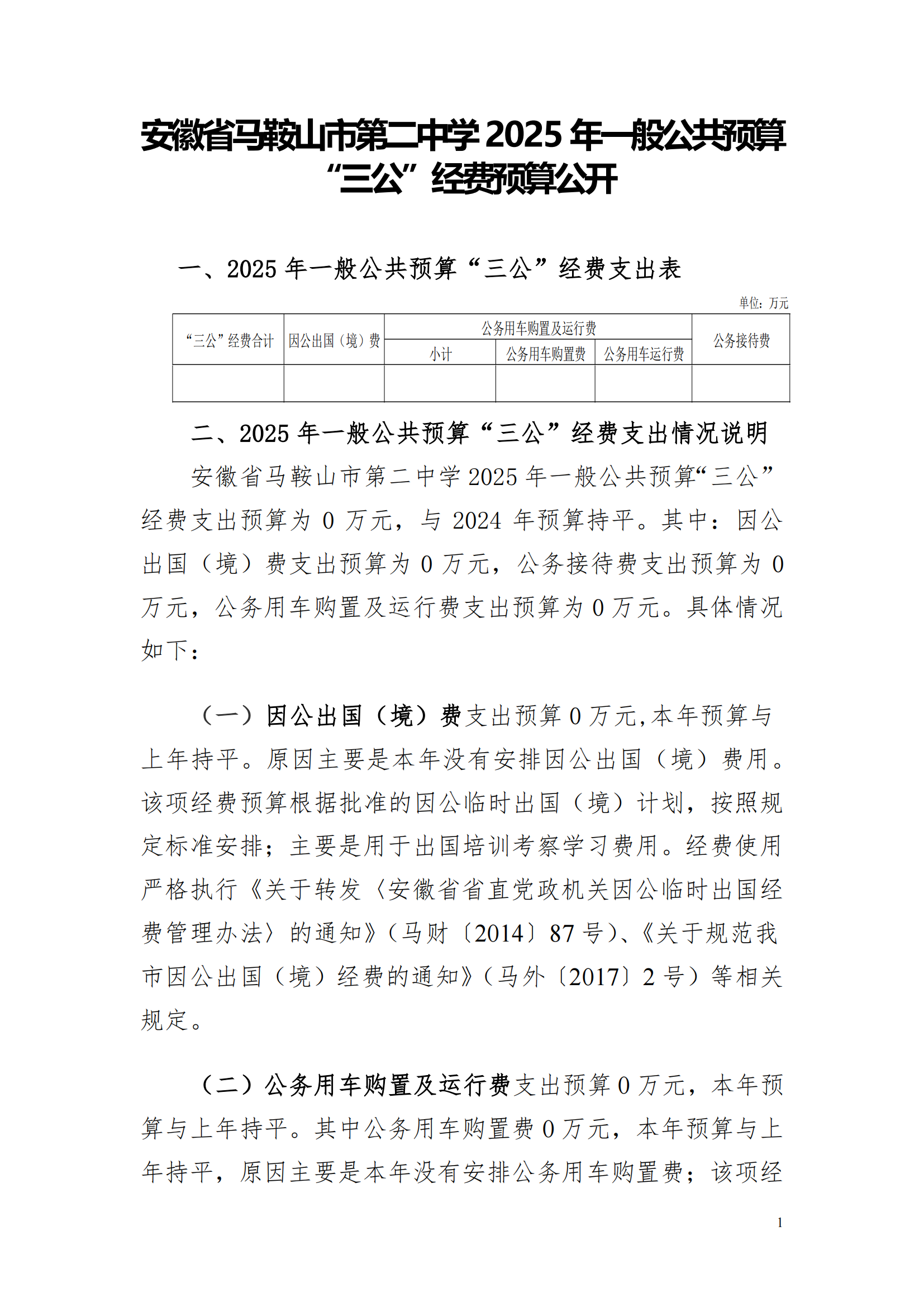 安徽省马鞍山市第二中学2025年一般公共预算“三公”经费预算公开

一、2025年一般公共预算“三公”经费支出表

单位：万元

| “三公”经费合计 | 因公出国（境）费 | 公务用车购置及运行费 | | | 公务接待费 |
|---|---|---|---|---|---|
| | | 小计 | 公务用车购置费 | 公务用车运行费 | |
| | | | | | |

二、2025年一般公共预算“三公”经费支出情况说明

安徽省马鞍山市第二中学2025年一般公共预算“三公”经费支出预算为0万元，与2024年预算持平。其中：因公出国（境）费支出预算为0万元，公务接待费支出预算为0万元，公务用车购置及运行费支出预算为0万元。具体情况如下：

（一）因公出国（境）费支出预算0万元，本年预算与上年持平。原因主要是本年没有安排因公出国（境）费用。该项经费预算根据批准的因公临时出国（境）计划，按照规定标准安排；主要是用于出国培训考察学习费用。经费使用严格执行《关于转发〈安徽省省直党政机关因公临时出国经费管理办法〉的通知》（马财〔2014〕87号）、《关于规范我市因公出国（境）经费的通知》（马外〔2017〕2号）等相关规定。

（二）公务用车购置及运行费支出预算0万元，本年预算与上年持平。其中公务用车购置费0万元，本年预算与上年持平，原因主要是本年没有安排公务用车购置费；该项经

1